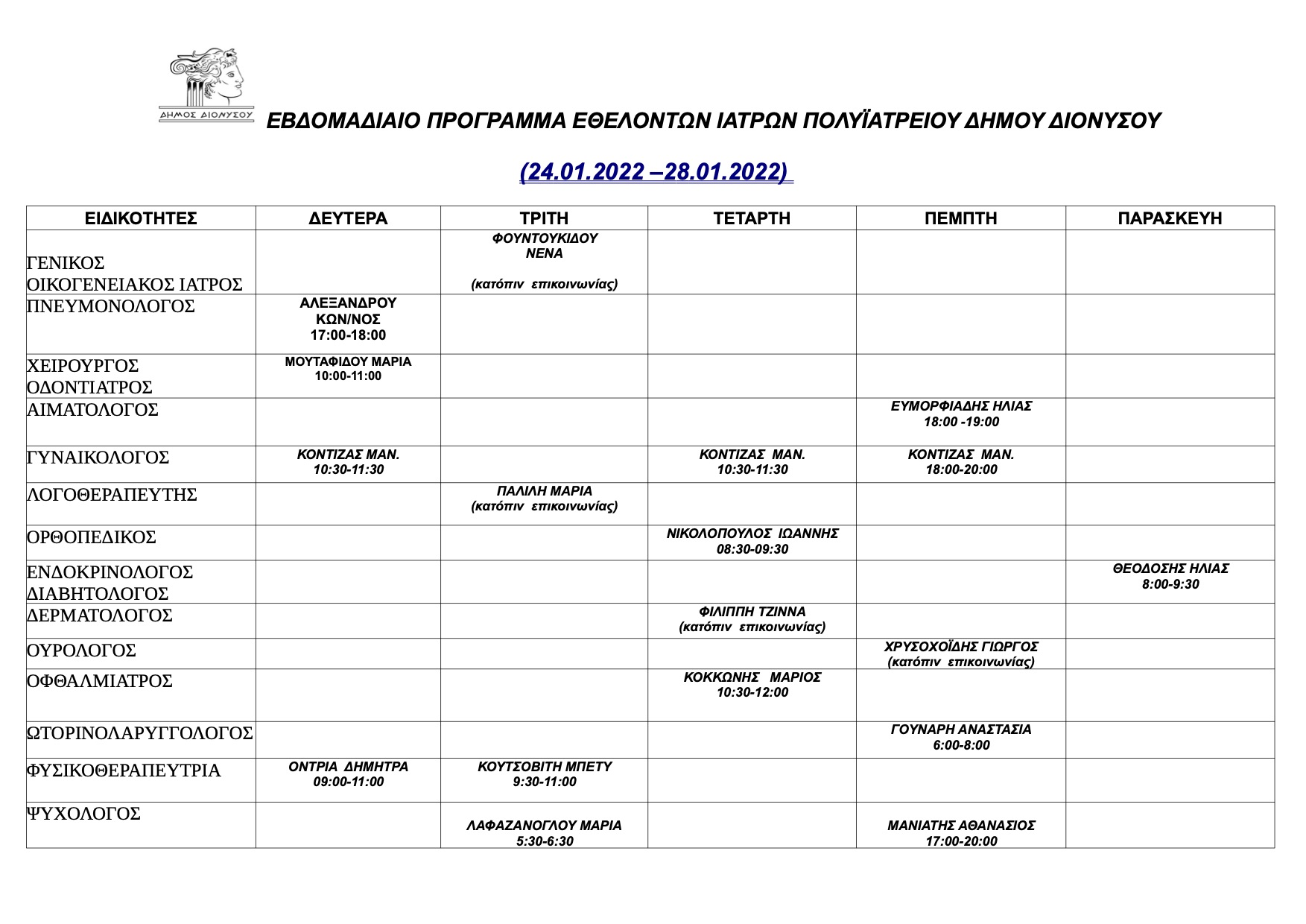 ΔΗΜΟΣ ΔΙΟΝΥΣΟΥ

ΕΒΔΟΜΑΔΙΑΙΟ ΠΡΟΓΡΑΜΜΑ ΕΘΕΛΟΝΤΩΝ ΙΑΤΡΩΝ ΠΟΛΥΪΑΤΡΕΙΟΥ ΔΗΜΟΥ ΔΙΟΝΥΣΟΥ

(24.01.2022 –28.01.2022)

| ΕΙΔΙΚΟΤΗΤΕΣ | ΔΕΥΤΕΡΑ | ΤΡΙΤΗ | ΤΕΤΑΡΤΗ | ΠΕΜΠΤΗ | ΠΑΡΑΣΚΕΥΗ |
|---|---|---|---|---|---|
| ΓΕΝΙΚΟΣ ΟΙΚΟΓΕΝΕΙΑΚΟΣ ΙΑΤΡΟΣ | | ΦΟΥΝΤΟΥΚΙΔΟΥ ΝΕΝΑ (κατόπιν επικοινωνίας) | | | |
| ΠΝΕΥΜΟΝΟΛΟΓΟΣ | ΑΛΕΞΑΝΔΡΟΥ ΚΩΝ/ΝΟΣ 17:00-18:00 | | | | |
| ΧΕΙΡΟΥΡΓΟΣ ΟΔΟΝΤΙΑΤΡΟΣ | ΜΟΥΤΑΦΙΔΟΥ ΜΑΡΙΑ 10:00-11:00 | | | | |
| ΑΙΜΑΤΟΛΟΓΟΣ | | | | ΕΥΜΟΡΦΙΑΔΗΣ ΗΛΙΑΣ 18:00 -19:00 | |
| ΓΥΝΑΙΚΟΛΟΓΟΣ | ΚΟΝΤΙΖΑΣ ΜΑΝ. 10:30-11:30 | | ΚΟΝΤΙΖΑΣ ΜΑΝ. 10:30-11:30 | ΚΟΝΤΙΖΑΣ ΜΑΝ. 18:00-20:00 | |
| ΛΟΓΟΘΕΡΑΠΕΥΤΗΣ | | ΠΑΛΙΛΗ ΜΑΡΙΑ (κατόπιν επικοινωνίας) | | | |
| ΟΡΘΟΠΕΔΙΚΟΣ | | | ΝΙΚΟΛΟΠΟΥΛΟΣ ΙΩΑΝΝΗΣ 08:30-09:30 | | |
| ΕΝΔΟΚΡΙΝΟΛΟΓΟΣ ΔΙΑΒΗΤΟΛΟΓΟΣ | | | | | ΘΕΟΔΟΣΗΣ ΗΛΙΑΣ 8:00-9:30 |
| ΔΕΡΜΑΤΟΛΟΓΟΣ | | | ΦΙΛΙΠΠΗ ΤΖΙΝΝΑ (κατόπιν επικοινωνίας) | | |
| ΟΥΡΟΛΟΓΟΣ | | | | ΧΡΥΣΟΧΟΪΔΗΣ ΓΙΩΡΓΟΣ (κατόπιν επικοινωνίας) | |
| ΟΦΘΑΛΜΙΑΤΡΟΣ | | | ΚΟΚΚΩΝΗΣ ΜΑΡΙΟΣ 10:30-12:00 | | |
| ΩΤΟΡΙΝΟΛΑΡΥΓΓΟΛΟΓΟΣ | | | | ΓΟΥΝΑΡΗ ΑΝΑΣΤΑΣΙΑ 6:00-8:00 | |
| ΦΥΣΙΚΟΘΕΡΑΠΕΥΤΡΙΑ | ΟΝΤΡΙΑ ΔΗΜΗΤΡΑ 09:00-11:00 | ΚΟΥΤΣΟΒΙΤΗ ΜΠΕΤΥ 9:30-11:00 | | | |
| ΨΥΧΟΛΟΓΟΣ | | ΛΑΦΑΖΑΝΟΓΛΟΥ ΜΑΡΙΑ 5:30-6:30 | | ΜΑΝΙΑΤΗΣ ΑΘΑΝΑΣΙΟΣ 17:00-20:00 | |